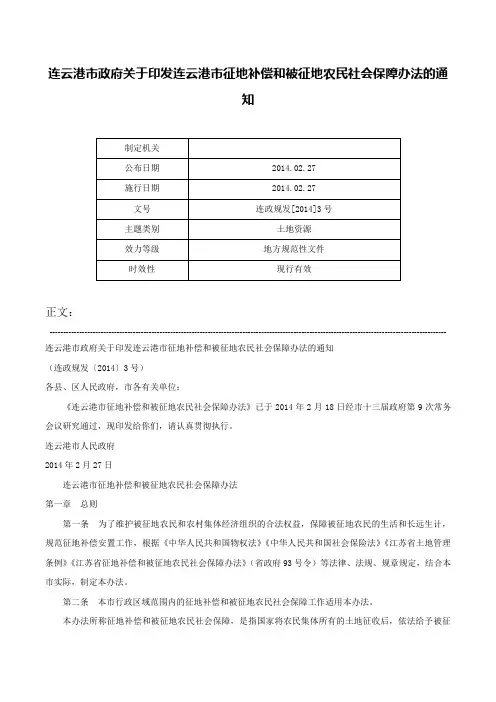 连云港市政府关于印发连云港市征地补偿和被征地农民社会保障办法的通知

| 制定机关 |  |
|---|---|
| 公布日期 | 2014.02.27 |
| 施行日期 | 2014.02.27 |
| 文号 | 连政规发[2014]3号 |
| 主题类别 | 土地资源 |
| 效力等级 | 地方规范性文件 |
| 时效性 | 现行有效 |

正文：

连云港市政府关于印发连云港市征地补偿和被征地农民社会保障办法的通知

（连政规发〔2014〕3号）

各县、区人民政府，市各有关单位：

《连云港市征地补偿和被征地农民社会保障办法》已于2014年2月18日经市十三届政府第9次常务会议研究通过，现印发给你们，请认真贯彻执行。

连云港市人民政府

2014年2月27日

连云港市征地补偿和被征地农民社会保障办法

第一章 总则

第一条 为了维护被征地农民和农村集体经济组织的合法权益，保障被征地农民的生活和长远生计，规范征地补偿安置工作，根据《中华人民共和国物权法》《中华人民共和国社会保险法》《江苏省土地管理条例》《江苏省征地补偿和被征地农民社会保障办法》（省政府93号令）等法律、法规、规章规定，结合本市实际，制定本办法。

第二条 本市行政区域范围内的征地补偿和被征地农民社会保障工作适用本办法。

本办法所称征地补偿和被征地农民社会保障，是指国家将农民集体所有的土地征收后，依法给予被征